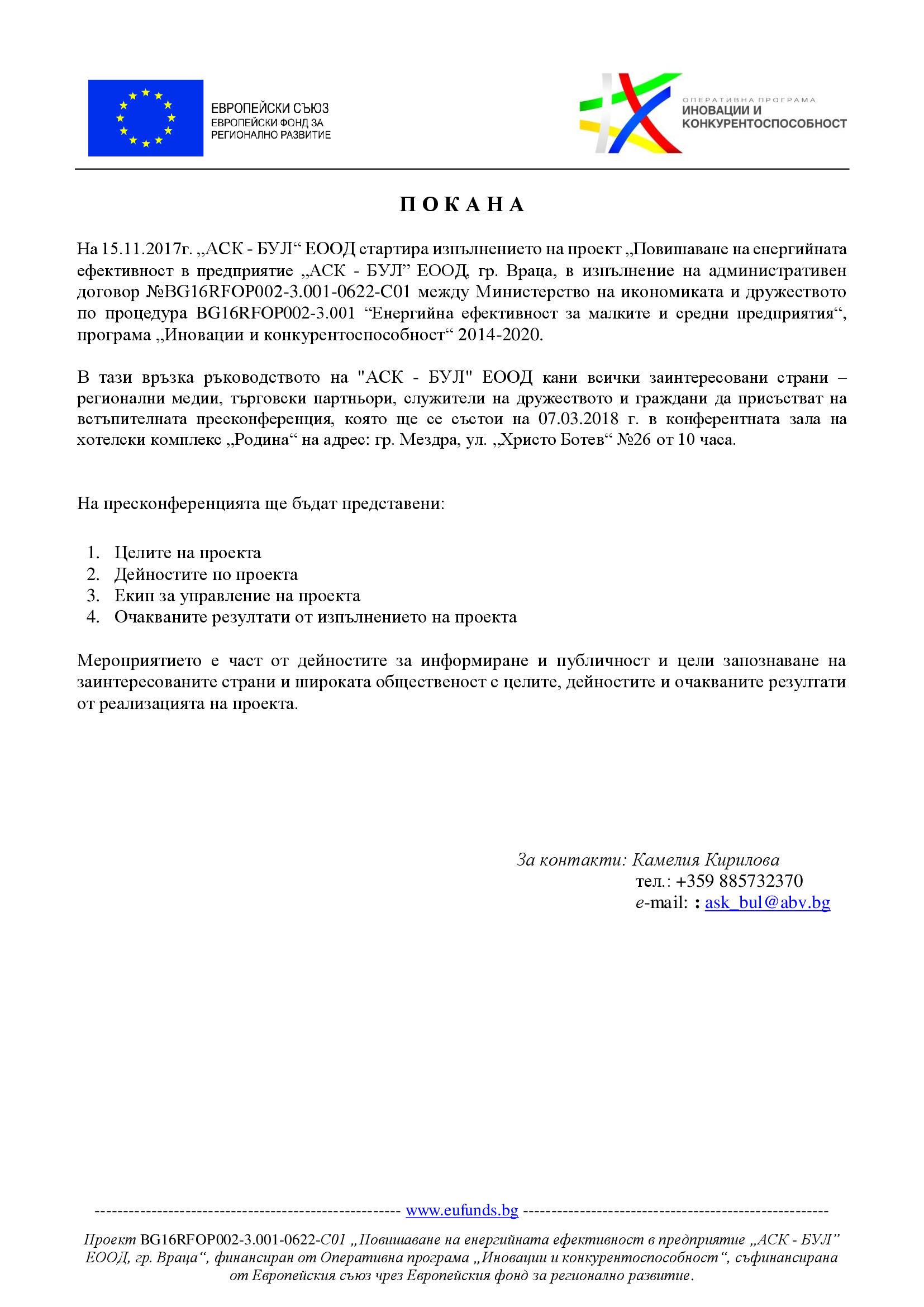 ЕВРОПЕЙСКИ СЪЮЗ
ЕВРОПЕЙСКИ ФОНД ЗА РЕГИОНАЛНО РАЗВИТИЕ

ОПЕРАТИВНА ПРОГРАМА
ИНОВАЦИИ И КОНКУРЕНТОСПОСОБНОСТ

П О К А Н А

На 15.11.2017г. „АСК - БУЛ“ ЕООД стартира изпълнението на проект „Повишаване на енергийната ефективност в предприятие „АСК - БУЛ” ЕООД, гр. Враца, в изпълнение на административен договор №BG16RFOP002-3.001-0622-C01 между Министерство на икономиката и дружеството по процедура BG16RFOP002-3.001 “Енергийна ефективност за малките и средни предприятия“, програма „Иновации и конкурентоспособност“ 2014-2020.

В тази връзка ръководството на "АСК - БУЛ" ЕООД кани всички заинтересовани страни – регионални медии, търговски партньори, служители на дружеството и граждани да присъстват на встъпителната пресконференция, която ще се състои на 07.03.2018 г. в конферентната зала на хотелски комплекс „Родина“ на адрес: гр. Мездра, ул. „Христо Ботев“ №26 от 10 часа.

На пресконференцията ще бъдат представени:

1. Целите на проекта
2. Дейностите по проекта
3. Екип за управление на проекта
4. Очакваните резултати от изпълнението на проекта

Мероприятието е част от дейностите за информиране и публичност и цели запознаване на заинтересованите страни и широката общественост с целите, дейностите и очакваните резултати от реализацията на проекта.

За контакти: Камелия Кирилова
тел.: +359 885732370
e-mail: : ask_bul@abv.bg

------------------------------------------------------ www.eufunds.bg ------------------------------------------------------

Проект BG16RFOP002-3.001-0622-C01 „Повишаване на енергийната ефективност в предприятие „АСК - БУЛ” ЕООД, гр. Враца“, финансиран от Оперативна програма „Иновации и конкурентоспособност“, съфинансирана от Европейския съюз чрез Европейския фонд за регионално развитие.